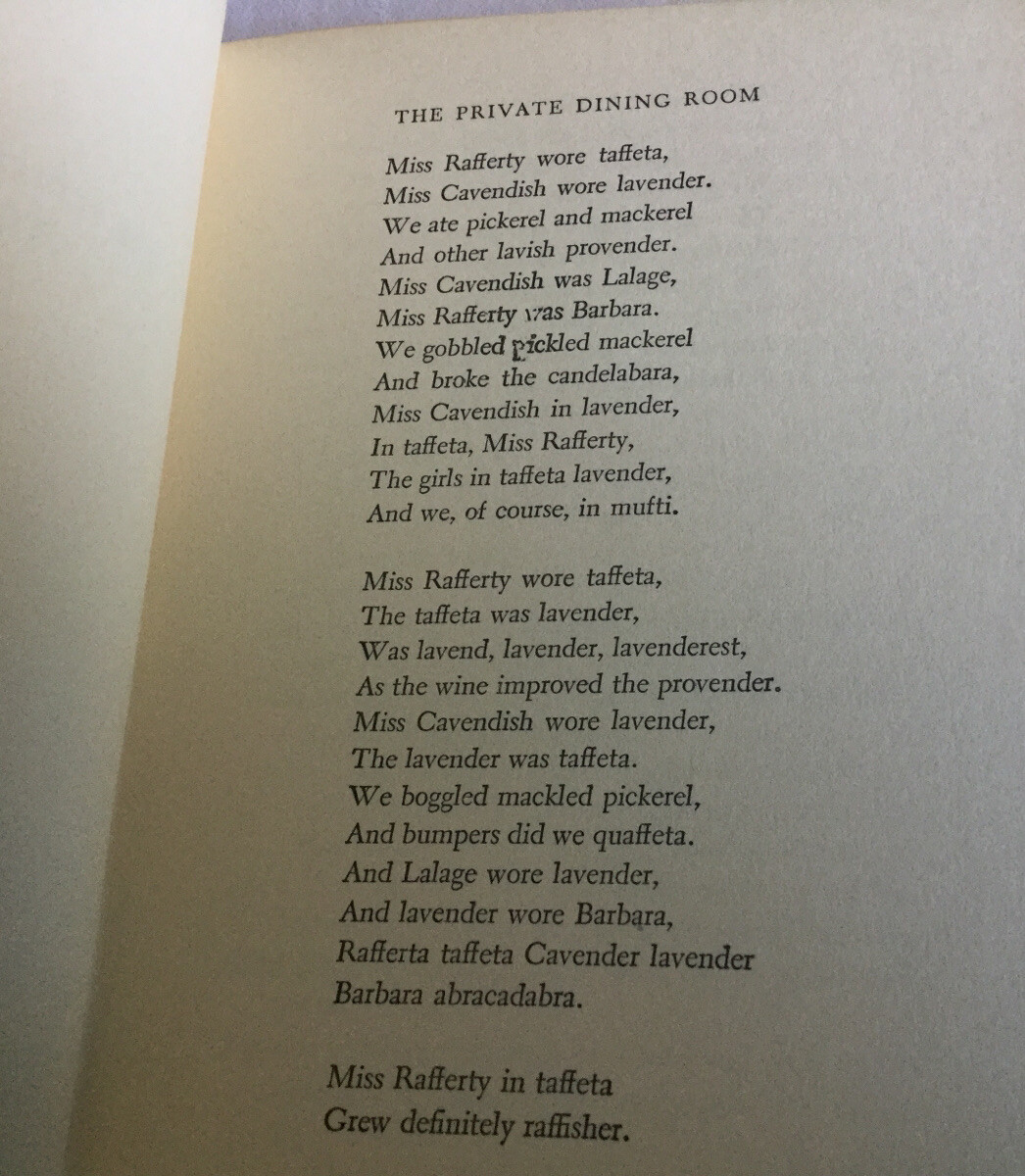 THE PRIVATE DINING ROOM

Miss Rafferty wore taffeta,
Miss Cavendish wore lavender.
We ate pickerel and mackerel
And other lavish provender.
Miss Cavendish was Lalage,
Miss Rafferty was Barbara.
We gobbled pickled mackerel
And broke the candelabara,
Miss Cavendish in lavender,
In taffeta, Miss Rafferty,
The girls in taffeta lavender,
And we, of course, in mufti.

Miss Rafferty wore taffeta,
The taffeta was lavender,
Was lavend, lavender, lavenderest,
As the wine improved the provender.
Miss Cavendish wore lavender,
The lavender was taffeta.
We boggled mackled pickerel,
And bumpers did we quaffeta.
And Lalage wore lavender,
And lavender wore Barbara,
Rafferta taffeta Cavender lavender
Barbara abracadabra.

Miss Rafferty in taffeta
Grew definitely raffisher.